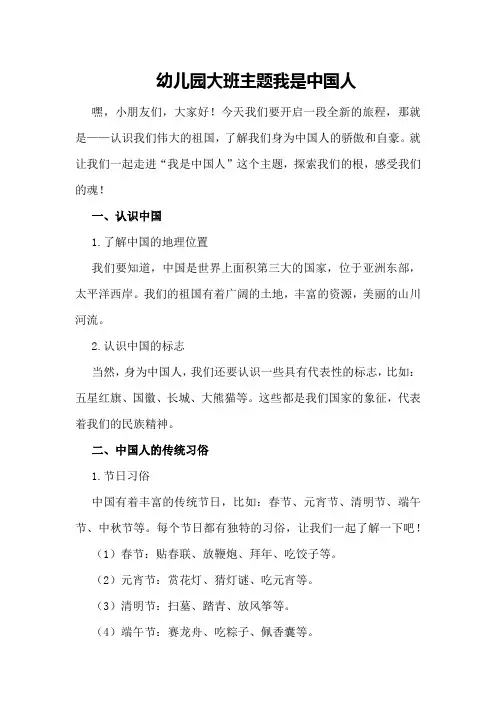 幼儿园大班主题我是中国人

嘿，小朋友们，大家好！今天我们要开启一段全新的旅程，那就是——认识我们伟大的祖国，了解我们身为中国人的骄傲和自豪。就让我们一起走进“我是中国人”这个主题，探索我们的根，感受我们的魂！

一、认识中国

1.了解中国的地理位置

我们要知道，中国是世界上面积第三大的国家，位于亚洲东部，太平洋西岸。我们的祖国有着广阔的土地，丰富的资源，美丽的山川河流。

2.认识中国的标志

当然，身为中国人，我们还要认识一些具有代表性的标志，比如：五星红旗、国徽、长城、大熊猫等。这些都是我们国家的象征，代表着我们的民族精神。

二、中国人的传统习俗

1.节日习俗

中国有着丰富的传统节日，比如：春节、元宵节、清明节、端午节、中秋节等。每个节日都有独特的习俗，让我们一起了解一下吧！

（1）春节：贴春联、放鞭炮、拜年、吃饺子等。

（2）元宵节：赏花灯、猜灯谜、吃元宵等。

（3）清明节：扫墓、踏青、放风筝等。

（4）端午节：赛龙舟、吃粽子、佩香囊等。